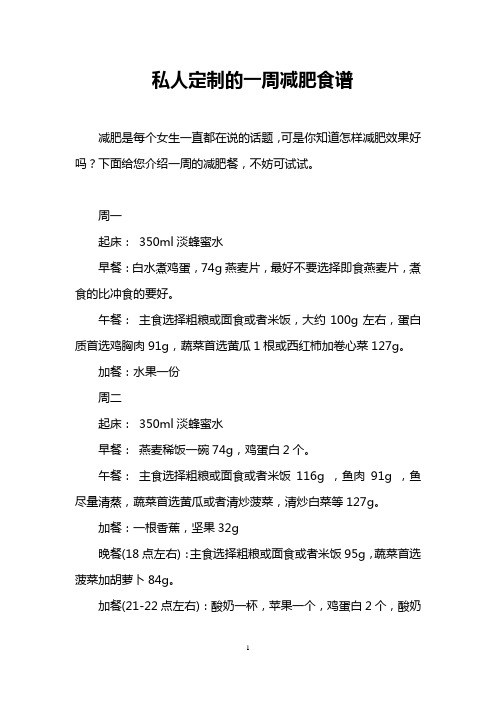 私人定制的一周减肥食谱

减肥是每个女生一直都在说的话题，可是你知道怎样减肥效果好吗？下面给您介绍一周的减肥餐，不妨可试试。

周一

起床： 350ml 淡蜂蜜水

早餐：白水煮鸡蛋，74g 燕麦片，最好不要选择即食燕麦片，煮食的比冲食的要好。

午餐： 主食选择粗粮或面食或者米饭，大约 100g 左右，蛋白质首选鸡胸肉 91g，蔬菜首选黄瓜 1 根或西红柿加卷心菜 127g。

加餐：水果一份

周二

起床： 350ml 淡蜂蜜水

早餐： 燕麦稀饭一碗 74g，鸡蛋白 2 个。

午餐： 主食选择粗粮或面食或者米饭 116g ，鱼肉 91g ，鱼尽量清蒸，蔬菜首选黄瓜或者清炒菠菜，清炒白菜等 127g。

加餐：一根香蕉，坚果 32g

晚餐(18 点左右)：主食选择粗粮或面食或者米饭 95g，蔬菜首选菠菜加胡萝卜 84g。

加餐(21-22 点左右)：酸奶一杯，苹果一个，鸡蛋白 2 个，酸奶

1